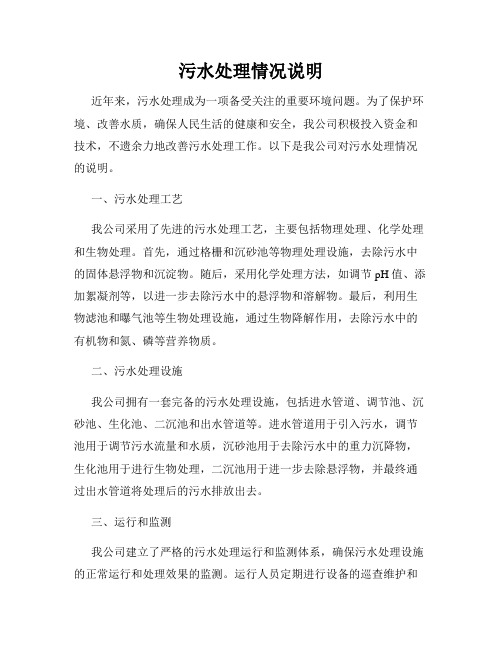 污水处理情况说明

近年来，污水处理成为一项备受关注的重要环境问题。为了保护环境、改善水质，确保人民生活的健康和安全，我公司积极投入资金和技术，不遗余力地改善污水处理工作。以下是我公司对污水处理情况的说明。

一、污水处理工艺

我公司采用了先进的污水处理工艺，主要包括物理处理、化学处理和生物处理。首先，通过格栅和沉砂池等物理处理设施，去除污水中的固体悬浮物和沉淀物。随后，采用化学处理方法，如调节 pH 值、添加絮凝剂等，以进一步去除污水中的悬浮物和溶解物。最后，利用生物滤池和曝气池等生物处理设施，通过生物降解作用，去除污水中的有机物和氮、磷等营养物质。

二、污水处理设施

我公司拥有一套完备的污水处理设施，包括进水管道、调节池、沉砂池、生化池、二沉池和出水管道等。进水管道用于引入污水，调节池用于调节污水流量和水质，沉砂池用于去除污水中的重力沉降物，生化池用于进行生物处理，二沉池用于进一步去除悬浮物，并最终通过出水管道将处理后的污水排放出去。

三、运行和监测

我公司建立了严格的污水处理运行和监测体系，确保污水处理设施的正常运行和处理效果的监测。运行人员定期进行设备的巡查维护和